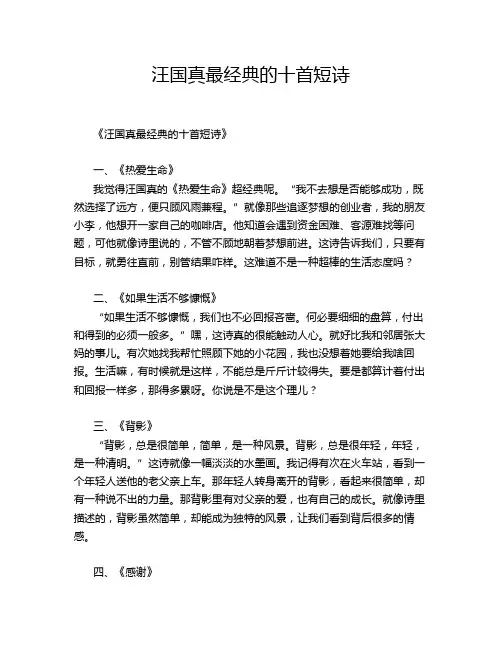 汪国真最经典的十首短诗

《汪国真最经典的十首短诗》

一、《热爱生命》

我觉得汪国真的《热爱生命》超经典呢。“我不去想是否能够成功，既然选择了远方，便只顾风雨兼程。”就像那些追逐梦想的创业者，我的朋友小李，他想开一家自己的咖啡店。他知道会遇到资金困难、客源难找等问题，可他就像诗里说的，不管不顾地朝着梦想前进。这诗告诉我们，只要有目标，就勇往直前，别管结果咋样。这难道不是一种超棒的生活态度吗？

二、《如果生活不够慷慨》

“如果生活不够慷慨，我们也不必回报吝啬。何必要细细的盘算，付出和得到的必须一般多。”嘿，这诗真的很能触动人心。就好比我和邻居张大妈的事儿。有次她找我帮忙照顾下她的小花园，我也没想着她要给我啥回报。生活嘛，有时候就是这样，不能总是斤斤计较得失。要是都算计着付出和回报一样多，那得多累呀。你说是不是这个理儿？

三、《背影》

“背影，总是很简单，简单，是一种风景。背影，总是很年轻，年轻，是一种清明。”这诗就像一幅淡淡的水墨画。我记得有次在火车站，看到一个年轻人送他的老父亲上车。那年轻人转身离开的背影，看起来很简单，却有一种说不出的力量。那背影里有对父亲的爱，也有自己的成长。就像诗里描述的，背影虽然简单，却能成为独特的风景，让我们看到背后很多的情感。

四、《感谢》